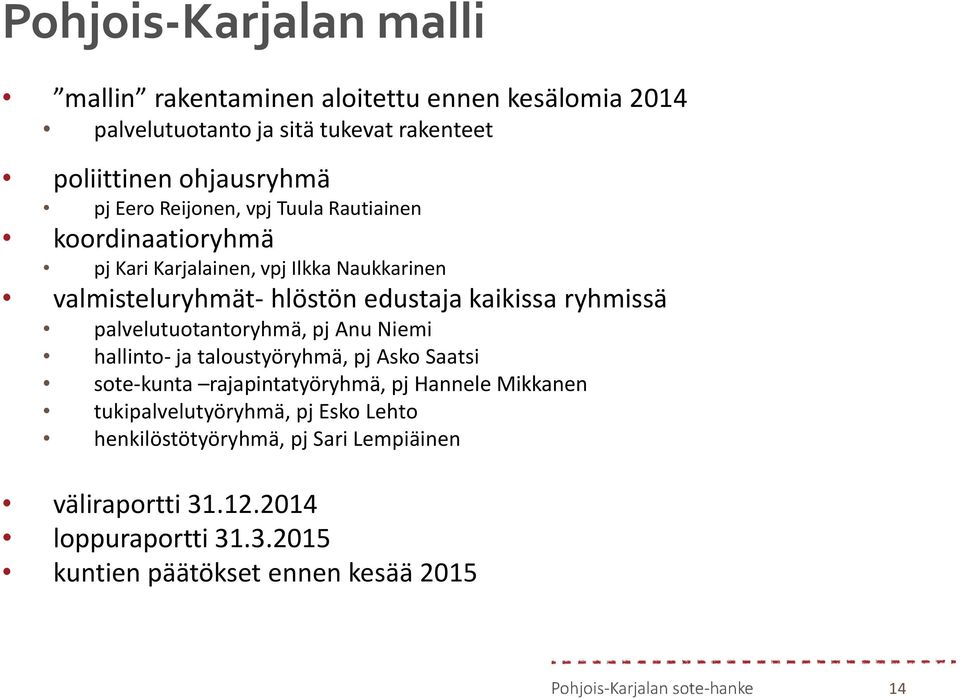 Pohjois-Karjalan malli

• ”mallin” rakentaminen aloitettu ennen kesälomia 2014
  • palvelutuotanto ja sitä tukevat rakenteet

• poliittinen ohjausryhmä
  • pj Eero Reijonen, vpj Tuula Rautiainen
• koordinaatioryhmä
  • pj Kari Karjalainen, vpj Ilkka Naukkarinen
• valmisteluryhmät- hlöstön edustaja kaikissa ryhmissä
  • palvelutuotantoryhmä, pj Anu Niemi
  • hallinto- ja taloustyöryhmä, pj Asko Saatsi
  • sote-kunta –rajapintatyöryhmä, pj Hannele Mikkanen
  • tukipalvelutyöryhmä, pj Esko Lehto
  • henkilöstötyöryhmä, pj Sari Lempiäinen

• väliraportti 31.12.2014
• loppuraportti 31.3.2015
• kuntien päätökset ennen kesää 2015

Pohjois-Karjalan sote-hanke 14